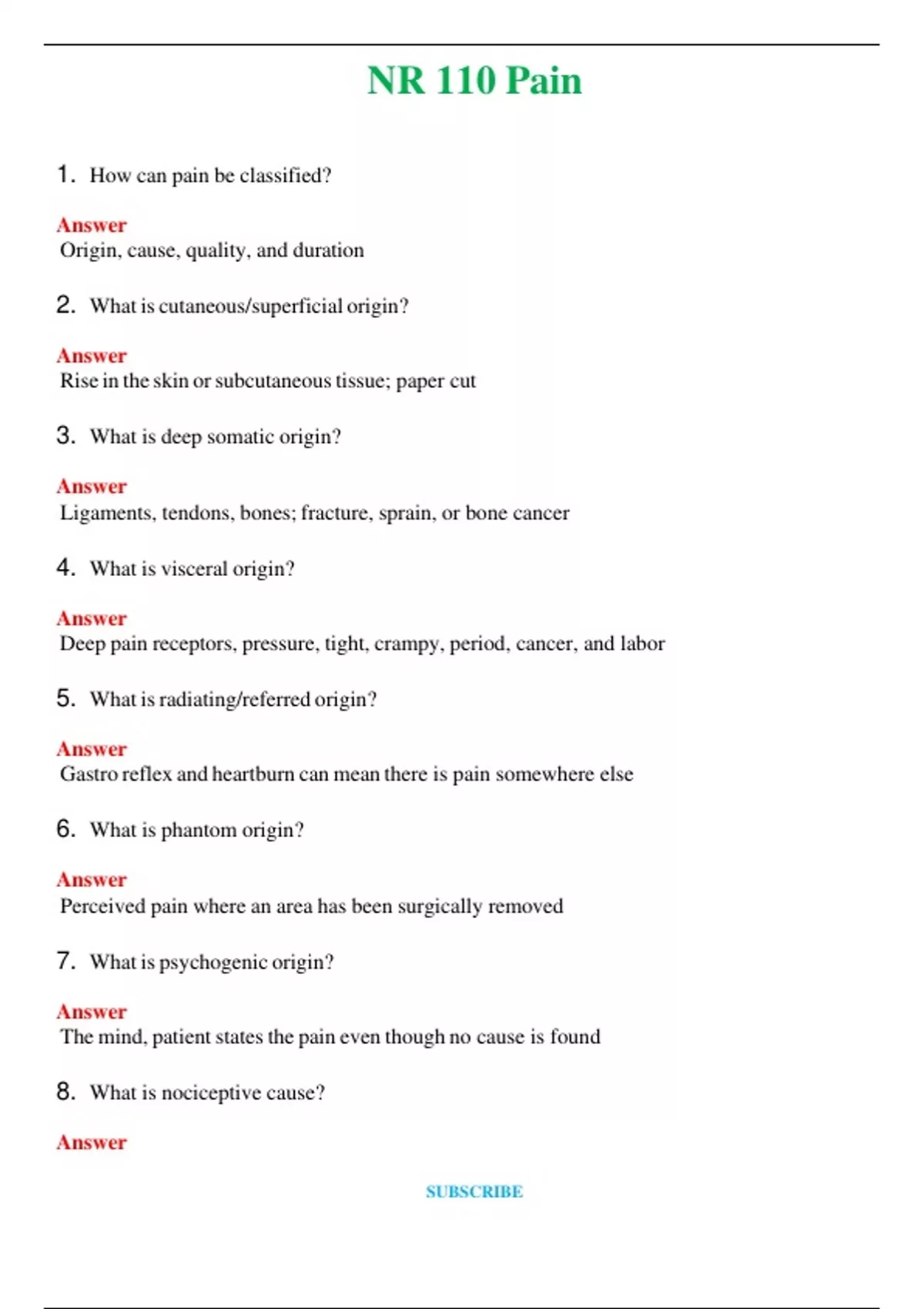 NR 110 Pain

1. How can pain be classified?

Answer
Origin, cause, quality, and duration

2. What is cutaneous/superficial origin?

Answer
Rise in the skin or subcutaneous tissue; paper cut

3. What is deep somatic origin?

Answer
Ligaments, tendons, bones; fracture, sprain, or bone cancer

4. What is visceral origin?

Answer
Deep pain receptors, pressure, tight, crampy, period, cancer, and labor

5. What is radiating/referred origin?

Answer
Gastro reflex and heartburn can mean there is pain somewhere else

6. What is phantom origin?

Answer
Perceived pain where an area has been surgically removed

7. What is psychogenic origin?

Answer
The mind, patient states the pain even though no cause is found

8. What is nociceptive cause?

Answer

SUBSCRIBE